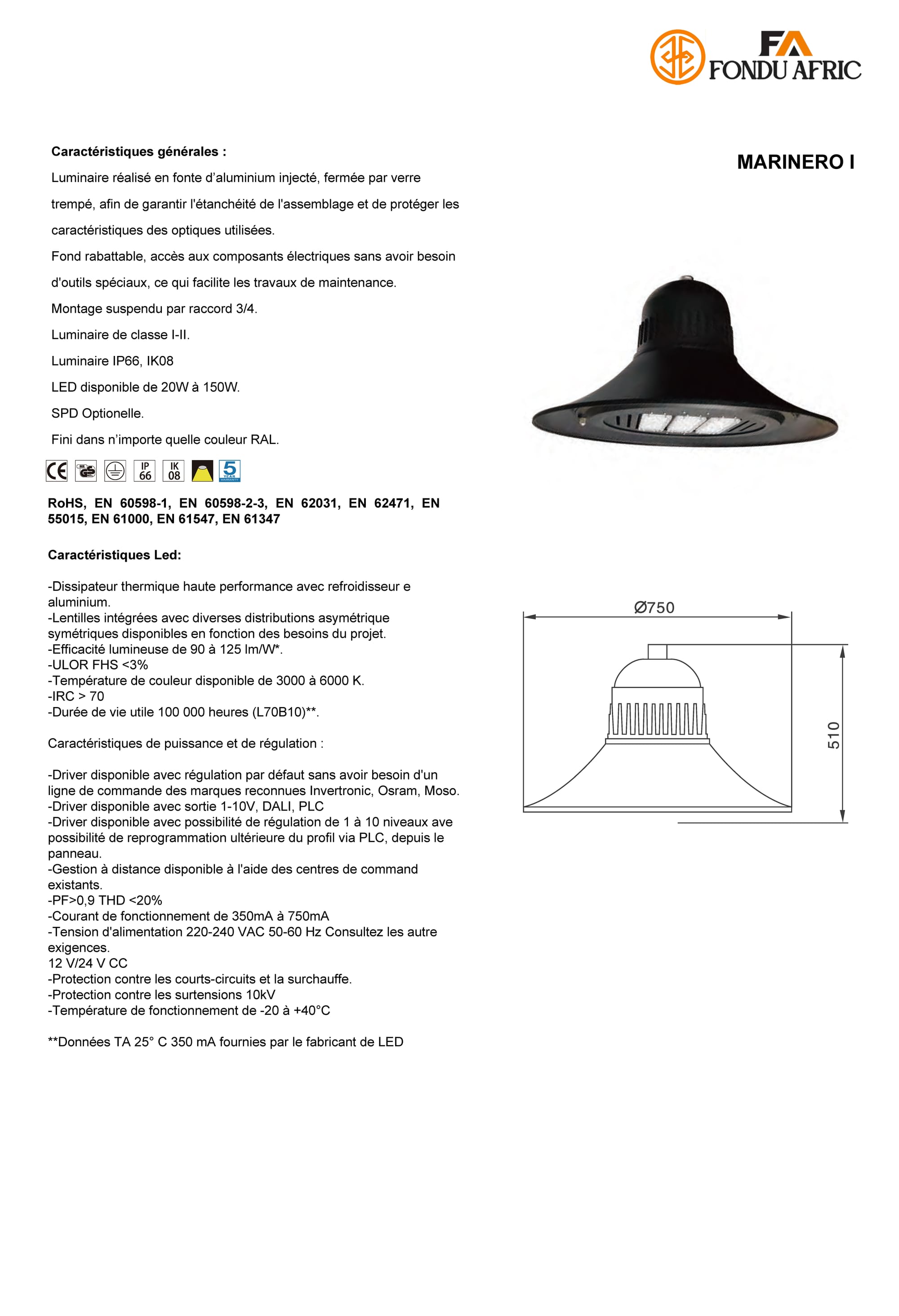 FA
FONDU AFRIC

MARINERO I

Caractéristiques générales :

Luminaire réalisé en fonte d'aluminium injecté, fermée par verre trempé, afin de garantir l'étanchéité de l'assemblage et de protéger les caractéristiques des optiques utilisées.

Fond rabattable, accès aux composants électriques sans avoir besoin d'outils spéciaux, ce qui facilite les travaux de maintenance.

Montage suspendu par raccord 3/4.

Luminaire de classe I-II.

Luminaire IP66, IK08

LED disponible de 20W à 150W.

SPD Optionelle.

Fini dans n'importe quelle couleur RAL.

CE IP 66 IK 08 5 YEAR WARRANTY

RoHS, EN 60598-1, EN 60598-2-3, EN 62031, EN 62471, EN 55015, EN 61000, EN 61547, EN 61347

Caractéristiques Led:

-Dissipateur thermique haute performance avec refroidisseur e aluminium.
-Lentilles intégrées avec diverses distributions asymétrique symétriques disponibles en fonction des besoins du projet.
-Efficacité lumineuse de 90 à 125 lm/W*.
-ULOR FHS <3%
-Température de couleur disponible de 3000 à 6000 K.
-IRC > 70
-Durée de vie utile 100 000 heures (L70B10)**.

Caractéristiques de puissance et de régulation :

-Driver disponible avec régulation par défaut sans avoir besoin d'un ligne de commande des marques reconnues Invertronic, Osram, Moso.
-Driver disponible avec sortie 1-10V, DALI, PLC
-Driver disponible avec possibilité de régulation de 1 à 10 niveaux ave possibilité de reprogrammation ultérieure du profil via PLC, depuis le panneau.
-Gestion à distance disponible à l'aide des centres de command existants.
-PF>0,9 THD <20%
-Courant de fonctionnement de 350mA à 750mA
-Tension d'alimentation 220-240 VAC 50-60 Hz Consultez les autre exigences.
12 V/24 V CC
-Protection contre les courts-circuits et la surchauffe.
-Protection contre les surtensions 10kV
-Température de fonctionnement de -20 à +40°C

**Données TA 25° C 350 mA fournies par le fabricant de LED

Ø750

510